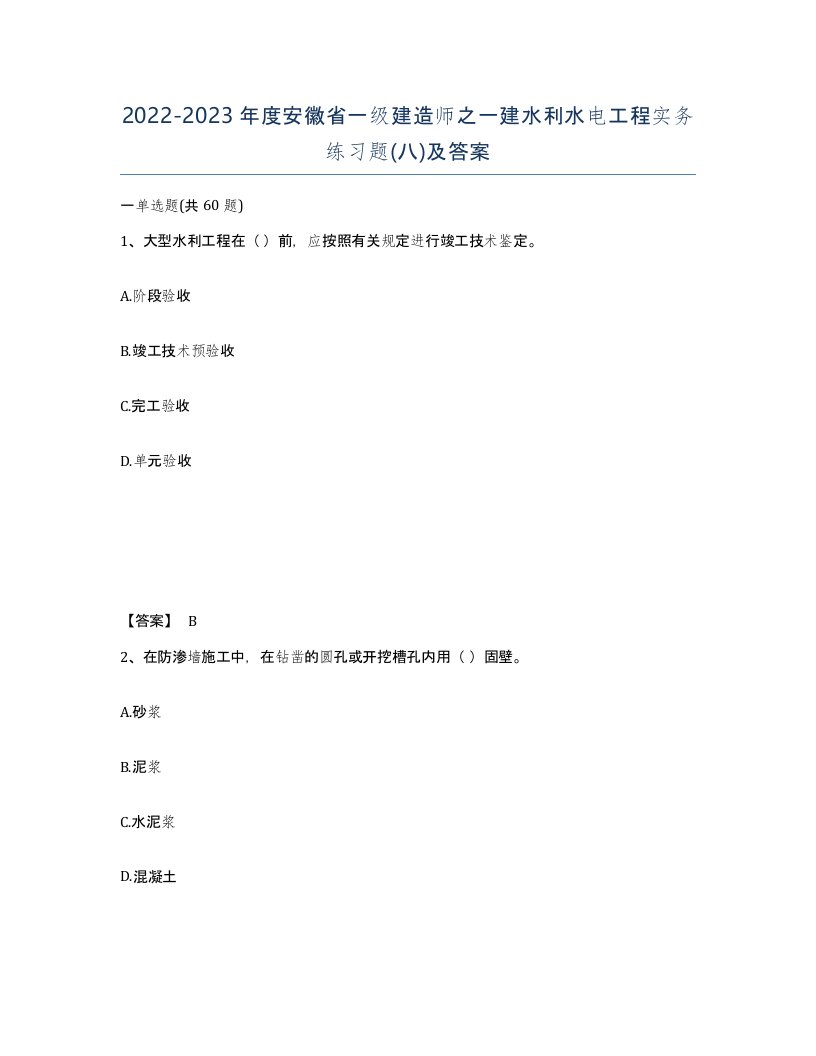 2022-2023年度安徽省一级建造师之一建水利水电工程实务练习题(八)及答案

一单选题(共 60 题)

1、大型水利工程在（）前，应按照有关规定进行竣工技术鉴定。

A.阶段验收

B.竣工技术预验收

C.完工验收

D.单元验收

【答案】 B

2、在防渗墙施工中，在钻凿的圆孔或开挖槽孔内用（）固壁。

A.砂浆

B.泥浆

C.水泥浆

D.混凝土